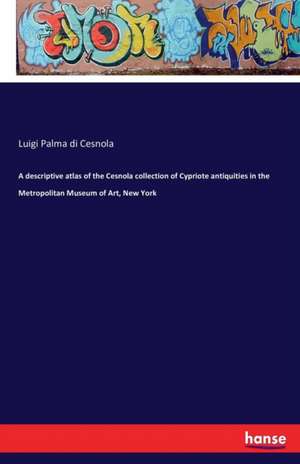 Luigi Palma di Cesnola

A descriptive atlas of the Cesnola collection of Cypriote antiquities in the Metropolitan Museum of Art, New York

hanse